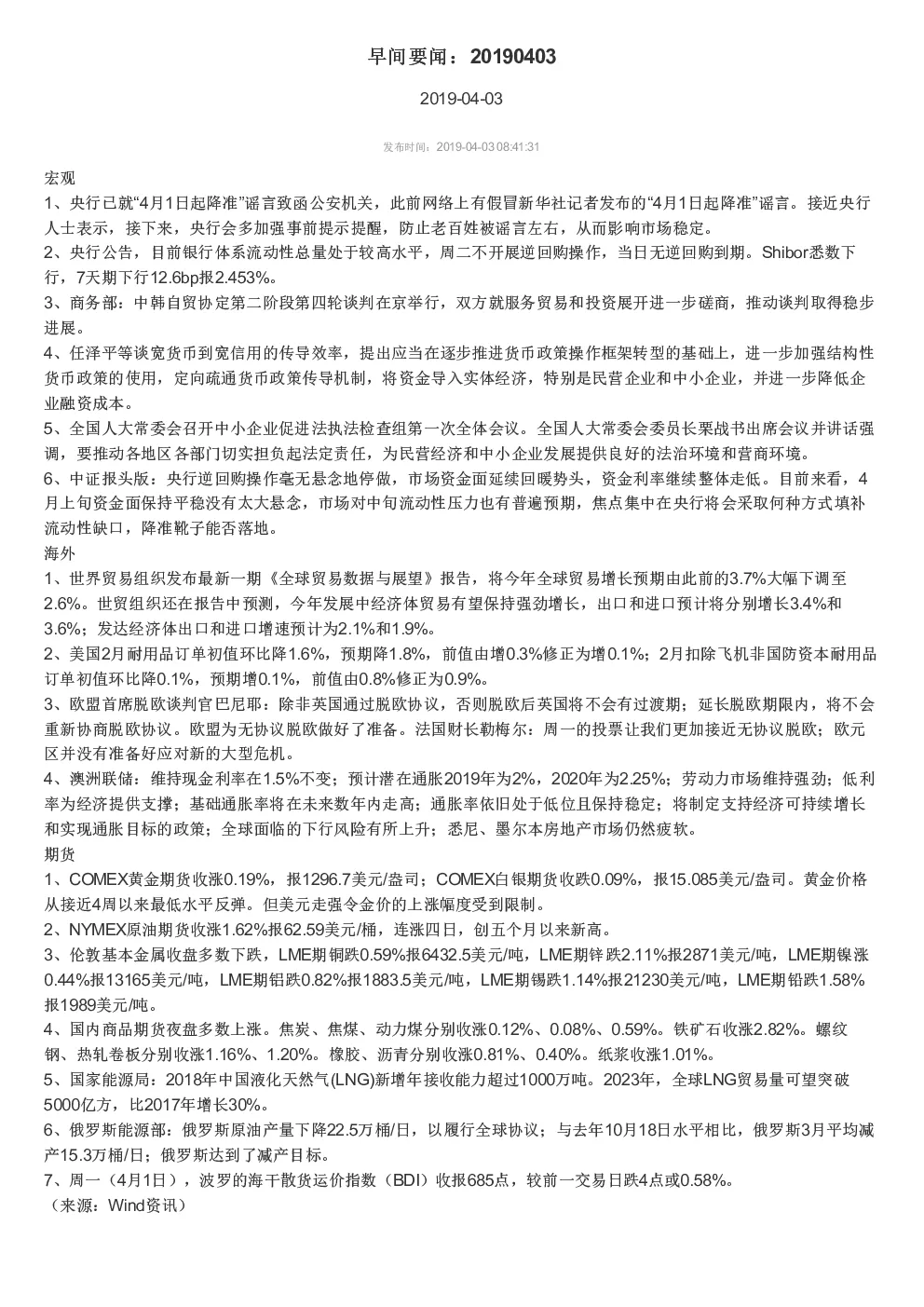 早间要闻：20190403

2019-04-03

发布时间：2019-04-03 08:41:31

宏观

1、央行已就“4月1日起降准”谣言致函公安机关，此前网络上有假冒新华社记者发布的“4月1日起降准”谣言。接近央行人士表示，接下来，央行会多加强事前提示提醒，防止老百姓被谣言左右，从而影响市场稳定。

2、央行公告，目前银行体系流动性总量处于较高水平，周二不开展逆回购操作，当日无逆回购到期。Shibor悉数下行，7天期下行12.6bp报2.453%。

3、商务部：中韩自贸协定第二阶段第四轮谈判在京举行，双方就服务贸易和投资展开进一步磋商，推动谈判取得稳步进展。

4、任泽平等谈宽货币到宽信用的传导效率，提出应当在逐步推进货币政策操作框架转型的基础上，进一步加强结构性货币政策的使用，定向疏通货币政策传导机制，将资金导入实体经济，特别是民营企业和中小企业，并进一步降低企业融资成本。

5、全国人大常委会召开中小企业促进法执法检查组第一次全体会议。全国人大常委会委员长栗战书出席会议并讲话强调，要推动各地区各部门切实担负起法定责任，为民营经济和中小企业发展提供良好的法治环境和营商环境。

6、中证报头版：央行逆回购操作毫无悬念地停做，市场资金面延续回暖势头，资金利率继续整体走低。目前来看，4月上旬资金面保持平稳没有太大悬念，市场对中旬流动性压力也有普遍预期，焦点集中在央行将会采取何种方式填补流动性缺口，降准靴子能否落地。

海外

1、世界贸易组织发布最新一期《全球贸易数据与展望》报告，将今年全球贸易增长预期由此前的3.7%大幅下调至2.6%。世贸组织还在报告中预测，今年发展中经济体贸易有望保持强劲增长，出口和进口预计将分别增长3.4%和3.6%；发达经济体出口和进口增速预计为2.1%和1.9%。

2、美国2月耐用品订单初值环比降1.6%，预期降1.8%，前值由增0.3%修正为增0.1%；2月扣除飞机非国防资本耐用品订单初值环比降0.1%，预期增0.1%，前值由0.8%修正为0.9%。

3、欧盟首席脱欧谈判官巴尼耶：除非英国通过脱欧协议，否则脱欧后英国将不会有过渡期；延长脱欧期限内，将不会重新协商脱欧协议。欧盟为无协议脱欧做好了准备。法国财长勒梅尔：周一的投票让我们更加接近无协议脱欧；欧元区并没有准备好应对新的大型危机。

4、澳洲联储：维持现金利率在1.5%不变；预计潜在通胀2019年为2%，2020年为2.25%；劳动力市场维持强劲；低利率为经济提供支撑；基础通胀率将在未来数年内走高；通胀率依旧处于低位且保持稳定；将制定支持经济可持续增长和实现通胀目标的政策；全球面临的下行风险有所上升；悉尼、墨尔本房地产市场仍然疲软。

期货

1、COMEX黄金期货收涨0.19%，报1296.7美元/盎司；COMEX白银期货收跌0.09%，报15.085美元/盎司。黄金价格从接近4周以来最低水平反弹。但美元走强令金价的上涨幅度受到限制。

2、NYMEX原油期货收涨1.62%报62.59美元/桶，连涨四日，创五个月以来新高。

3、伦敦基本金属收盘多数下跌，LME期铜跌0.59%报6432.5美元/吨，LME期锌跌2.11%报2871美元/吨，LME期镍涨0.44%报13165美元/吨，LME期铝跌0.82%报1883.5美元/吨，LME期锡跌1.14%报21230美元/吨，LME期铅跌1.58%报1989美元/吨。

4、国内商品期货夜盘多数上涨。焦炭、焦煤、动力煤分别收涨0.12%、0.08%、0.59%。铁矿石收涨2.82%。螺纹钢、热轧卷板分别收涨1.16%、1.20%。橡胶、沥青分别收涨0.81%、0.40%。纸浆收涨1.01%。

5、国家能源局：2018年中国液化天然气(LNG)新增年接收能力超过1000万吨。2023年，全球LNG贸易量可望突破5000亿方，比2017年增长30%。

6、俄罗斯能源部：俄罗斯原油产量下降22.5万桶/日，以履行全球协议；与去年10月18日水平相比，俄罗斯3月平均减产15.3万桶/日；俄罗斯达到了减产目标。

7、周一（4月1日），波罗的海干散货运价指数（BDI）收报685点，较前一交易日跌4点或0.58%。

（来源：Wind资讯）